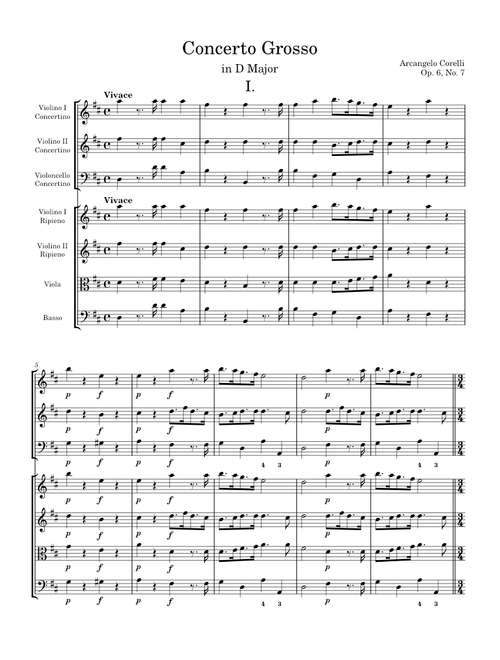 Concerto Grosso

in D Major

Arcangelo Corelli
Op. 6, No. 7

I.

Vivace

Violino I Concertino

Violino II Concertino

Violoncello Concertino

Vivace

Violino I Ripieno

Violino II Ripieno

Viola

Basso

5

p f p f p

p f p f p

p f p f 4 3 p 4 3

p f p f p

p f p f p

p f p f p

p f p f 4 3 p 4 3